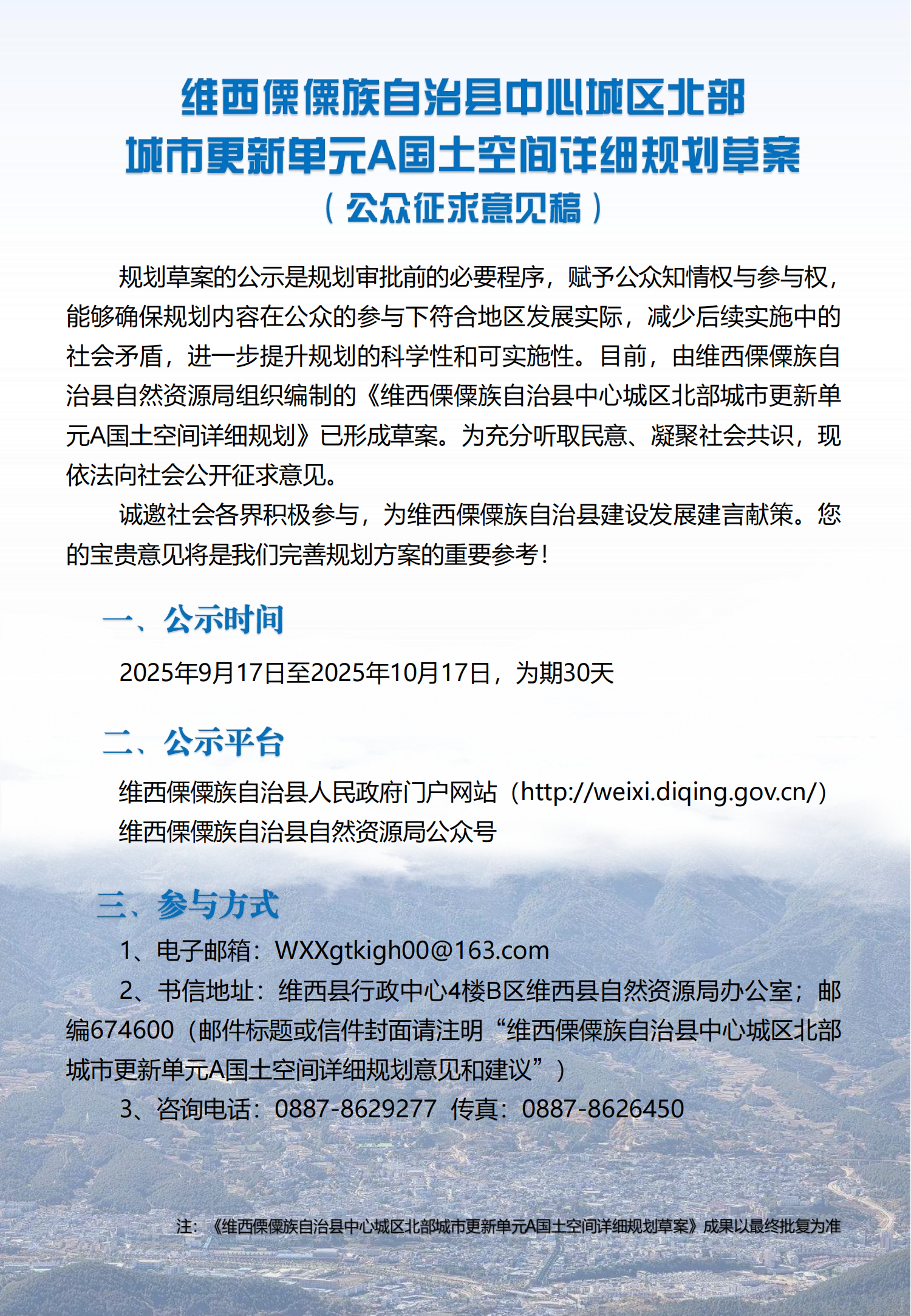 维西傈僳族自治县中心城区北部
城市更新单元A国土空间详细规划草案
（公众征求意见稿）

规划草案的公示是规划审批前的必要程序，赋予公众知情权与参与权，能够确保规划内容在公众的参与下符合地区发展实际，减少后续实施中的社会矛盾，进一步提升规划的科学性和可实施性。目前，由维西傈僳族自治县自然资源局组织编制的《维西傈僳族自治县中心城区北部城市更新单元A国土空间详细规划》已形成草案。为充分听取民意、凝聚社会共识，现依法向社会公开征求意见。

诚邀社会各界积极参与，为维西傈僳族自治县建设发展建言献策。您的宝贵意见将是我们完善规划方案的重要参考！

一、公示时间

2025年9月17日至2025年10月17日，为期30天

二、公示平台

维西傈僳族自治县人民政府门户网站（http://weixi.diqing.gov.cn/）
维西傈僳族自治县自然资源局公众号

三、参与方式

1、电子邮箱：WXXgtkigh00@163.com

2、书信地址：维西县行政中心4楼B区维西县自然资源局办公室；邮编674600（邮件标题或信件封面请注明“维西傈僳族自治县中心城区北部城市更新单元A国土空间详细规划意见和建议”）

3、咨询电话：0887-8629277 传真：0887-8626450

注：《维西傈僳族自治县中心城区北部城市更新单元A国土空间详细规划草案》成果以最终批复为准